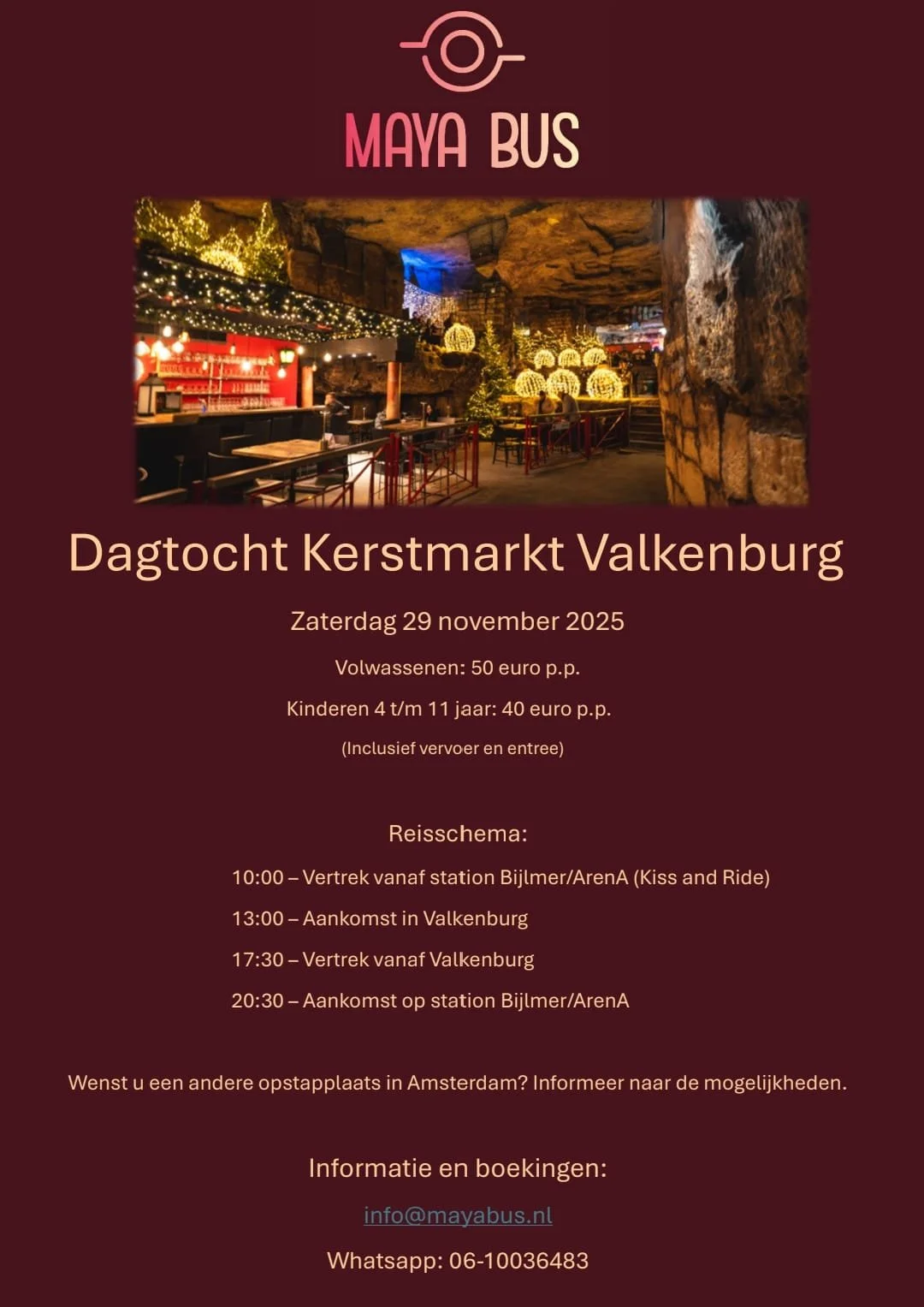 MAYA BUS

Dagtocht Kerstmarkt Valkenburg

Zaterdag 29 november 2025

Volwassenen: 50 euro p.p.

Kinderen 4 t/m 11 jaar: 40 euro p.p.

(Inclusief vervoer en entree)

Reisschema:

10:00 – Vertrek vanaf station Bijlmer/ArenA (Kiss and Ride)

13:00 – Aankomst in Valkenburg

17:30 – Vertrek vanaf Valkenburg

20:30 – Aankomst op station Bijlmer/ArenA

Wenst u een andere opstapplaats in Amsterdam? Informeer naar de mogelijkheden.

Informatie en boekingen:

info@mayabus.nl

Whatsapp: 06-10036483